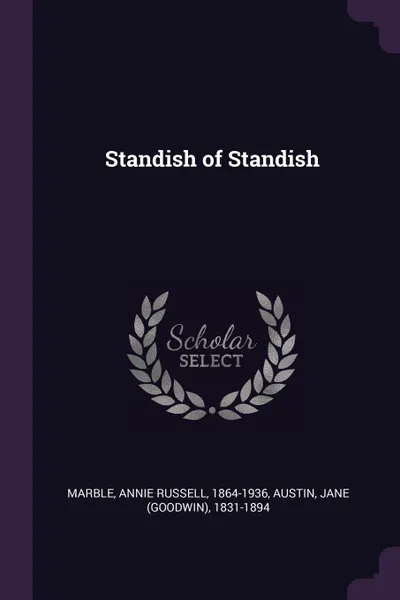 Standish of Standish

Scholar
SELECT

MARBLE, ANNIE RUSSELL, 1864-1936, AUSTIN, JANE (GOODWIN), 1831-1894